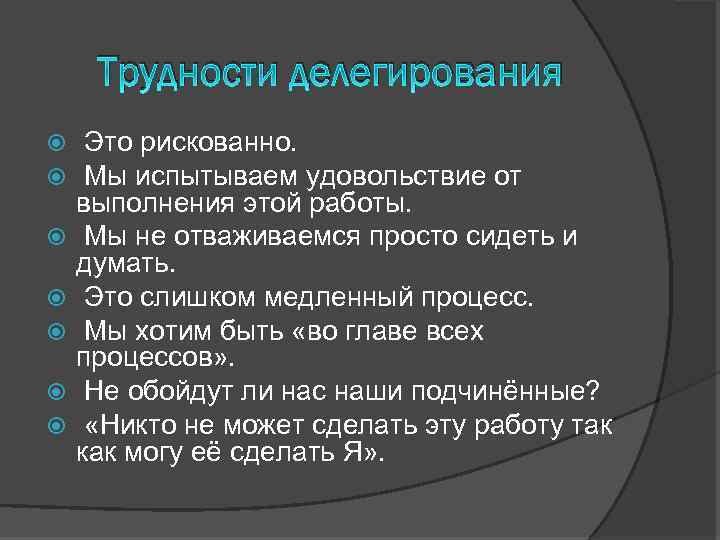 Трудности делегирования

Это рискованно.

Мы испытываем удовольствие от выполнения этой работы.

Мы не отваживаемся просто сидеть и думать.

Это слишком медленный процесс.

Мы хотим быть «во главе всех процессов».

Не обойдут ли нас наши подчинённые?

«Никто не может сделать эту работу так как могу её сделать Я».